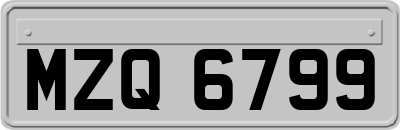 MZQ 6799